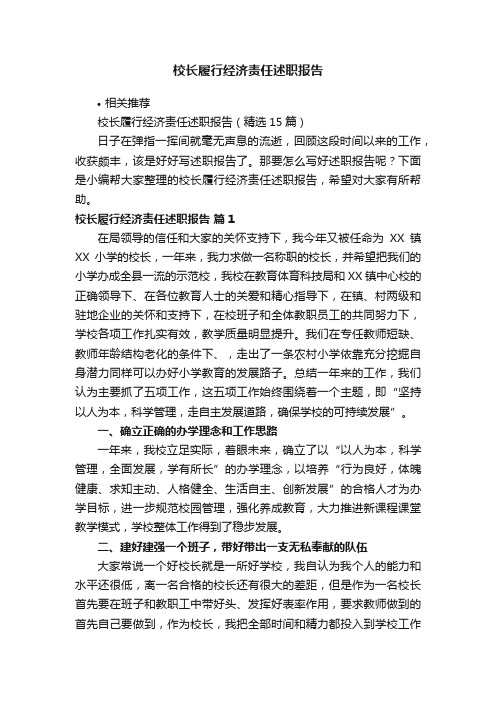 校长履行经济责任述职报告

• 相关推荐

校长履行经济责任述职报告（精选 15 篇）

日子在弹指一挥间就毫无声息的流逝，回顾这段时间以来的工作，收获颇丰，该是好好写述职报告了。那要怎么写好述职报告呢？下面是小编帮大家整理的校长履行经济责任述职报告，希望对大家有所帮助。

校长履行经济责任述职报告 篇 1

在局领导的信任和大家的关怀支持下，我今年又被任命为 XX 镇 XX 小学的校长，一年来，我力求做一名称职的校长，并希望把我们的小学办成全县一流的示范校，我校在教育体育科技局和 XX 镇中心校的正确领导下、在各位教育人士的关爱和精心指导下，在镇、村两级和驻地企业的关怀和支持下，在校班子和全体教职员工的共同努力下，学校各项工作扎实有效，教学质量明显提升。我们在专任教师短缺、教师年龄结构老化的条件下、，走出了一条农村小学依靠充分挖掘自身潜力同样可以办好小学教育的发展路子。总结一年来的工作，我们认为主要抓了五项工作，这五项工作始终围绕着一个主题，即“坚持以人为本，科学管理，走自主发展道路，确保学校的可持续发展”。

一、确立正确的办学理念和工作思路

一年来，我校立足实际，着眼未来，确立了以“以人为本，科学管理，全面发展，学有所长”的办学理念，以培养“行为良好，体魄健康、求知主动、人格健全、生活自主、创新发展”的合格人才为办学目标，进一步规范校园管理，强化养成教育，大力推进新课程课堂教学模式，学校整体工作得到了稳步发展。

二、建好建强一个班子，带好带出一支无私奉献的队伍

大家常说一个好校长就是一所好学校，我自认为我个人的能力和水平还很低，离一名合格的校长还有很大的差距，但是作为一名校长首先要在班子和教职工中带好头、发挥好表率作用，要求教师做到的首先自己要做到，作为校长，我把全部时间和精力都投入到学校工作